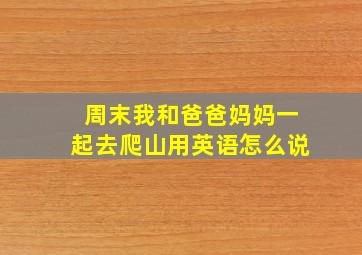 周末我和爸爸妈妈一起去爬山用英语怎么说